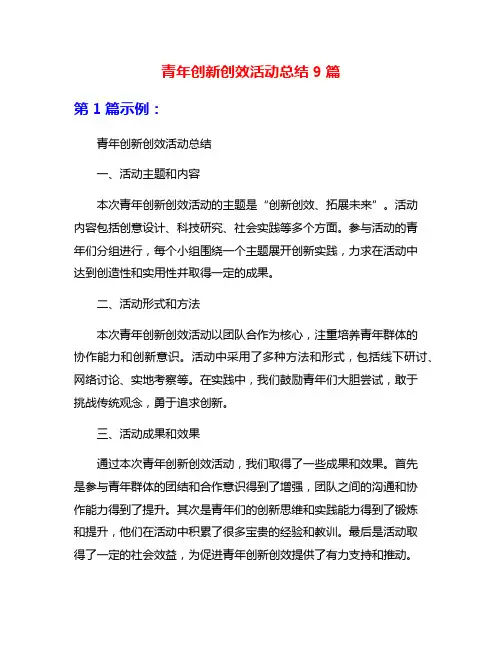 青年创新创效活动总结 9 篇

第 1 篇示例：

青年创新创效活动总结

一、活动主题和内容

本次青年创新创效活动的主题是“创新创效、拓展未来”。活动内容包括创意设计、科技研究、社会实践等多个方面。参与活动的青年们分组进行，每个小组围绕一个主题展开创新实践，力求在活动中达到创造性和实用性并取得一定的成果。

二、活动形式和方法

本次青年创新创效活动以团队合作为核心，注重培养青年群体的协作能力和创新意识。活动中采用了多种方法和形式，包括线下研讨、网络讨论、实地考察等。在实践中，我们鼓励青年们大胆尝试，敢于挑战传统观念，勇于追求创新。

三、活动成果和效果

通过本次青年创新创效活动，我们取得了一些成果和效果。首先是参与青年群体的团结和合作意识得到了增强，团队之间的沟通和协作能力得到了提升。其次是青年们的创新思维和实践能力得到了锻炼和提升，他们在活动中积累了很多宝贵的经验和教训。最后是活动取得了一定的社会效益，为促进青年创新创效提供了有力支持和推动。